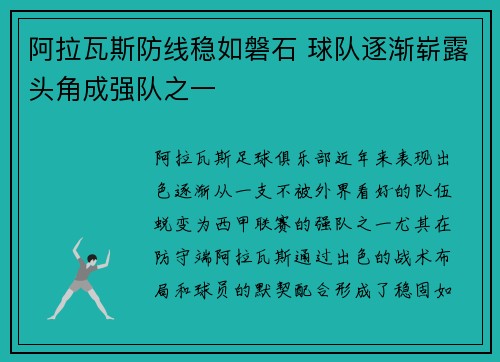 阿拉瓦斯防线稳如磐石 球队逐渐崭露头角成强队之一

阿拉瓦斯足球俱乐部近年来表现出色逐渐从一支不被外界看好的队伍蜕变为西甲联赛的强队之一尤其在防守端阿拉瓦斯通过出色的战术布局和球员的默契配合形成了稳固如